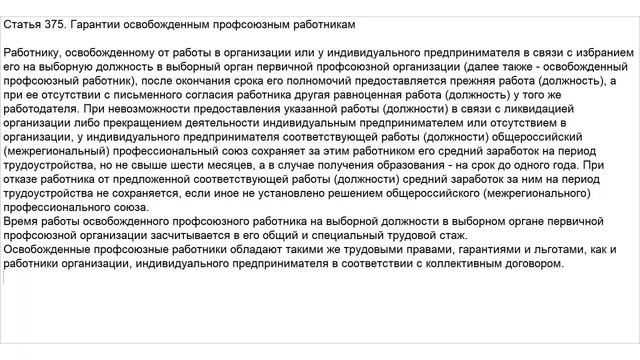 Статья 375. Гарантии освобожденным профсоюзным работникам

Работнику, освобожденному от работы в организации или у индивидуального предпринимателя в связи с избранием его на выборную должность в выборный орган первичной профсоюзной организации (далее также - освобожденный профсоюзный работник), после окончания срока его полномочий предоставляется прежняя работа (должность), а при ее отсутствии с письменного согласия работника другая равноценная работа (должность) у того же работодателя. При невозможности предоставления указанной работы (должности) в связи с ликвидацией организации либо прекращением деятельности индивидуальным предпринимателем или отсутствием в организации, у индивидуального предпринимателя соответствующей работы (должности) общероссийский (межрегиональный) профессиональный союз сохраняет за этим работником его средний заработок на период трудоустройства, но не свыше шести месяцев, а в случае получения образования - на срок до одного года. При отказе работника от предложенной соответствующей работы (должности) средний заработок за ним на период трудоустройства не сохраняется, если иное не установлено решением общероссийского (межрегионального) профессионального союза.
Время работы освобожденного профсоюзного работника на выборной должности в выборном органе первичной профсоюзной организации засчитывается в его общий и специальный трудовой стаж.
Освобожденные профсоюзные работники обладают такими же трудовыми правами, гарантиями и льготами, как и работники организации, индивидуального предпринимателя в соответствии с коллективным договором.